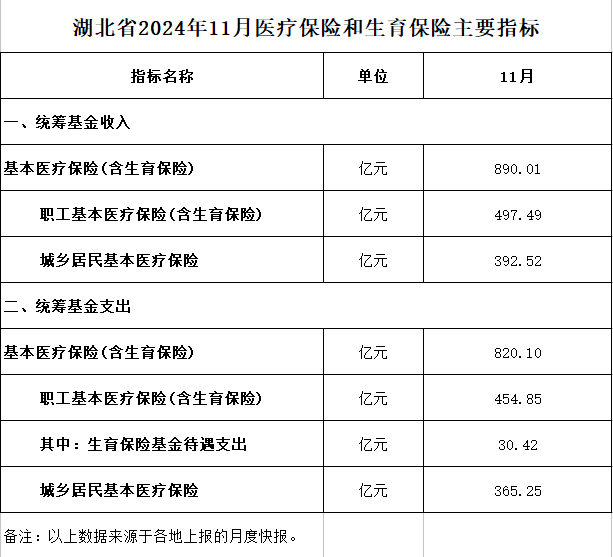 湖北省2024年11月医疗保险和生育保险主要指标

| 指标名称 | 单位 | 11月 |
|---|---|---|
| 一、统筹基金收入 | | |
| 基本医疗保险(含生育保险) | 亿元 | 890.01 |
| 职工基本医疗保险(含生育保险) | 亿元 | 497.49 |
| 城乡居民基本医疗保险 | 亿元 | 392.52 |
| 二、统筹基金支出 | | |
| 基本医疗保险(含生育保险) | 亿元 | 820.10 |
| 职工基本医疗保险(含生育保险) | 亿元 | 454.85 |
| 其中:生育保险基金待遇支出 | 亿元 | 30.42 |
| 城乡居民基本医疗保险 | 亿元 | 365.25 |
| 备注:以上数据来源于各地上报的月度快报。 | | |